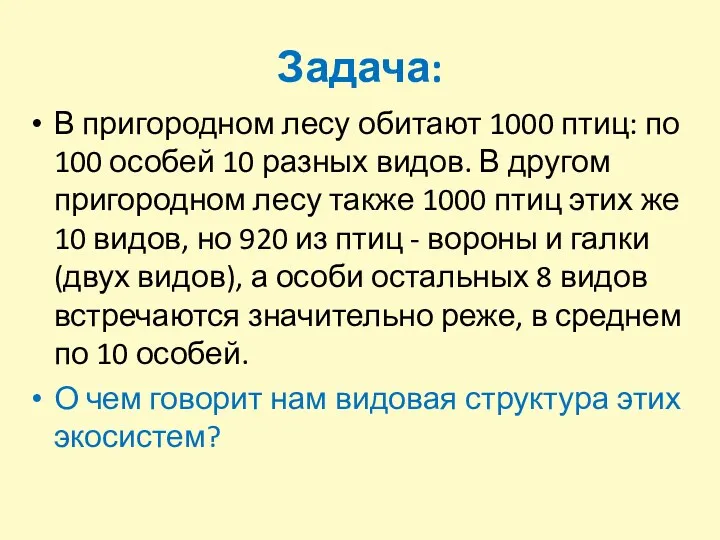 Задача:

• В пригородном лесу обитают 1000 птиц: по 100 особей 10 разных видов. В другом пригородном лесу также 1000 птиц этих же 10 видов, но 920 из птиц - вороны и галки (двух видов), а особи остальных 8 видов встречаются значительно реже, в среднем по 10 особей.

• О чем говорит нам видовая структура этих экосистем?